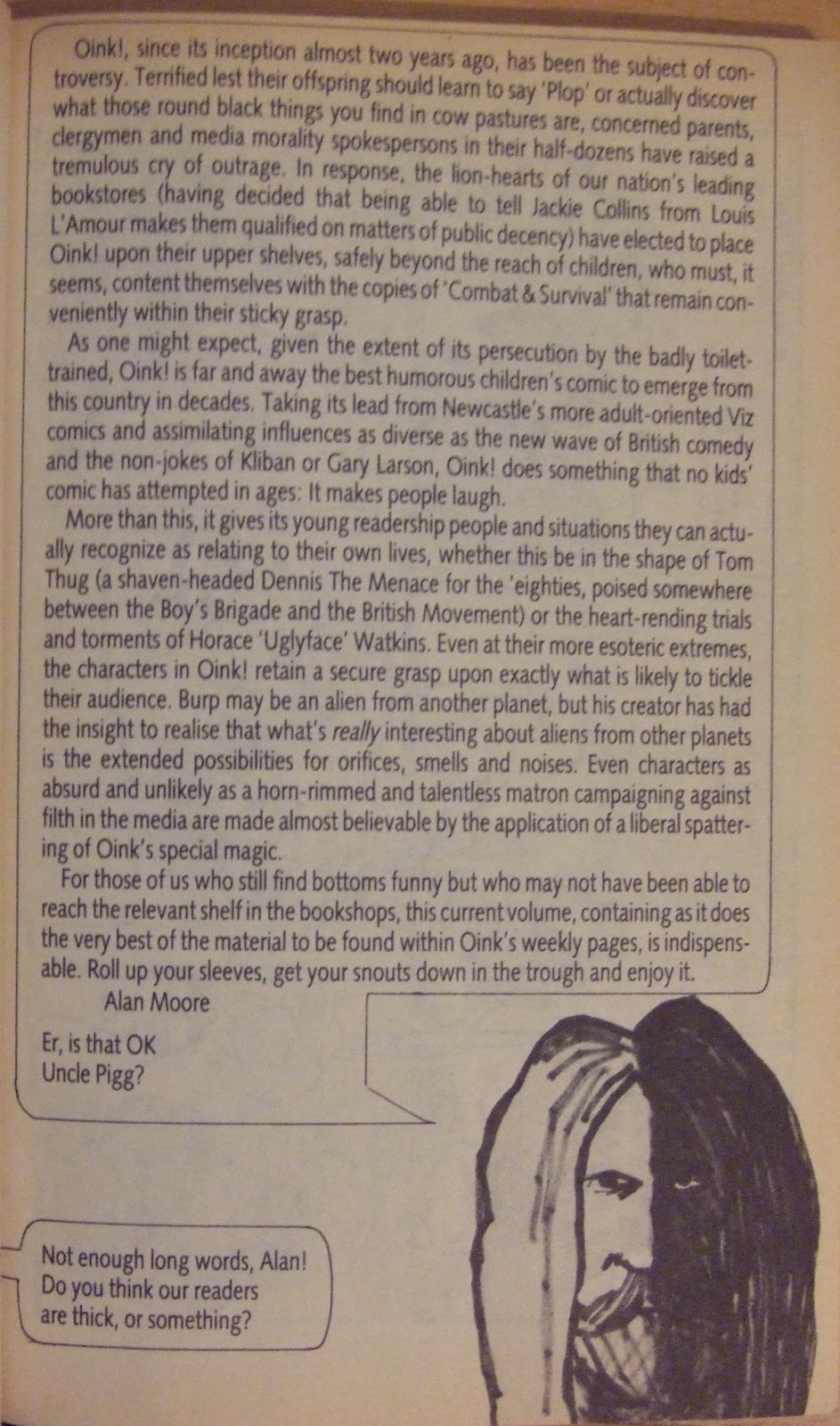 Oink!, since its inception almost two years ago, has been the subject of controversy. Terrified lest their offspring should learn to say 'Plop' or actually discover what those round black things you find in cow pastures are, concerned parents, clergymen and media morality spokespersons in their half-dozens have raised a tremulous cry of outrage. In response, the lion-hearts of our nation's leading bookstores (having decided that being able to tell Jackie Collins from Louis L'Amour makes them qualified on matters of public decency) have elected to place Oink! upon their upper shelves, safely beyond the reach of children, who must, it seems, content themselves with the copies of 'Combat & Survival' that remain conveniently within their sticky grasp.

As one might expect, given the extent of its persecution by the badly toilet-trained, Oink! is far and away the best humorous children's comic to emerge from this country in decades. Taking its lead from Newcastle's more adult-oriented Viz comics and assimilating influences as diverse as the new wave of British comedy and the non-jokes of Kliban or Gary Larson, Oink! does something that no kids' comic has attempted in ages: It makes people laugh.

More than this, it gives its young readership people and situations they can actually recognize as relating to their own lives, whether this be in the shape of Tom Thug (a shaven-headed Dennis The Menace for the 'eighties, poised somewhere between the Boy's Brigade and the British Movement) or the heart-rending trials and torments of Horace 'Uglyface' Watkins. Even at their more esoteric extremes, the characters in Oink! retain a secure grasp upon exactly what is likely to tickle their audience. Burp may be an alien from another planet, but his creator has had the insight to realise that what's really interesting about aliens from other planets is the extended possibilities for orifices, smells and noises. Even characters as absurd and unlikely as a horn-rimmed and talentless matron campaigning against filth in the media are made almost believable by the application of a liberal spattering of Oink's special magic.

For those of us who still find bottoms funny but who may not have been able to reach the relevant shelf in the bookshops, this current volume, containing as it does the very best of the material to be found within Oink's weekly pages, is indispensable. Roll up your sleeves, get your snouts down in the trough and enjoy it.

Alan Moore

Er, is that OK Uncle Pigg?

Not enough long words, Alan! Do you think our readers are thick, or something?